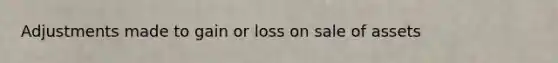 Adjustments made to gain or loss on sale of assets